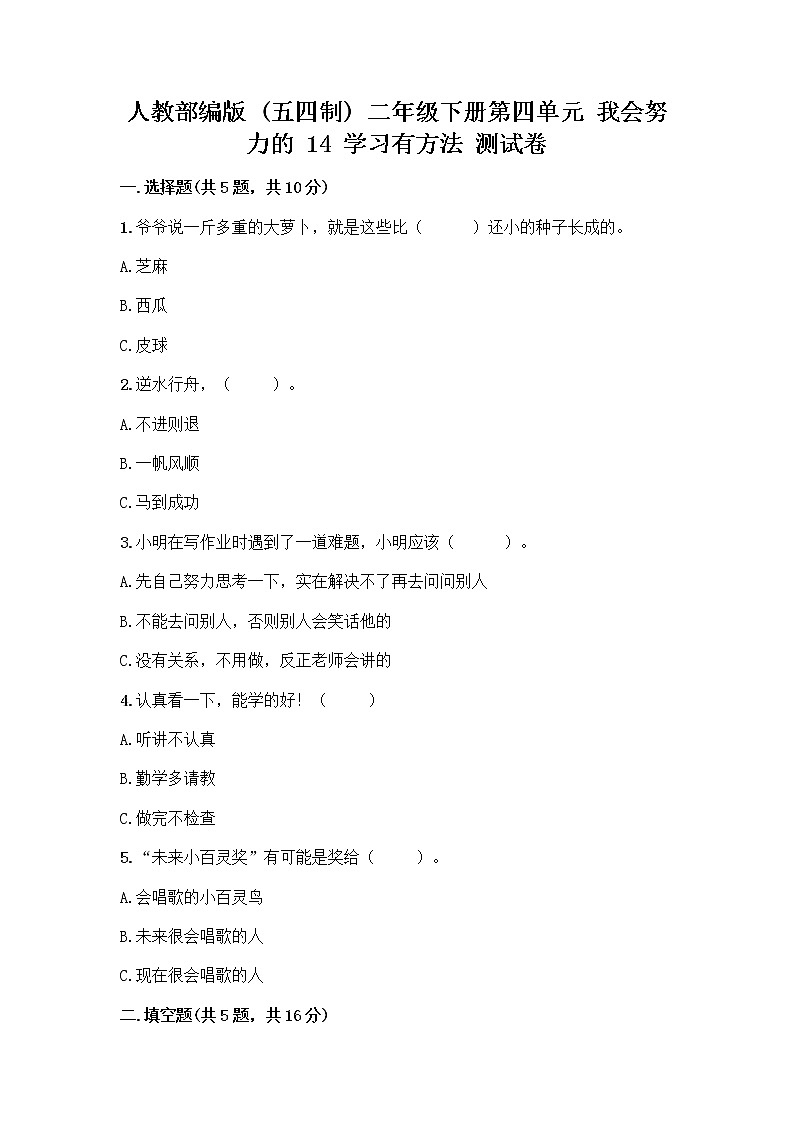 人教部编版（五四制）二年级下册第四单元 我会努力的 14 学习有方法 测试卷

一.选择题(共5题，共10分)

1.爷爷说一斤多重的大萝卜，就是这些比（　　）还小的种子长成的。

A.芝麻

B.西瓜

C.皮球

2.逆水行舟，（　　）。

A.不进则退

B.一帆风顺

C.马到成功

3.小明在写作业时遇到了一道难题，小明应该（　　）。

A.先自己努力思考一下，实在解决不了再去问问别人

B.不能去问别人，否则别人会笑话他的

C.没有关系，不用做，反正老师会讲的

4.认真看一下，能学的好！（　　）

A.听讲不认真

B.勤学多请教

C.做完不检查

5.“未来小百灵奖”有可能是奖给（　　）。

A.会唱歌的小百灵鸟

B.未来很会唱歌的人

C.现在很会唱歌的人

二.填空题(共5题，共16分)